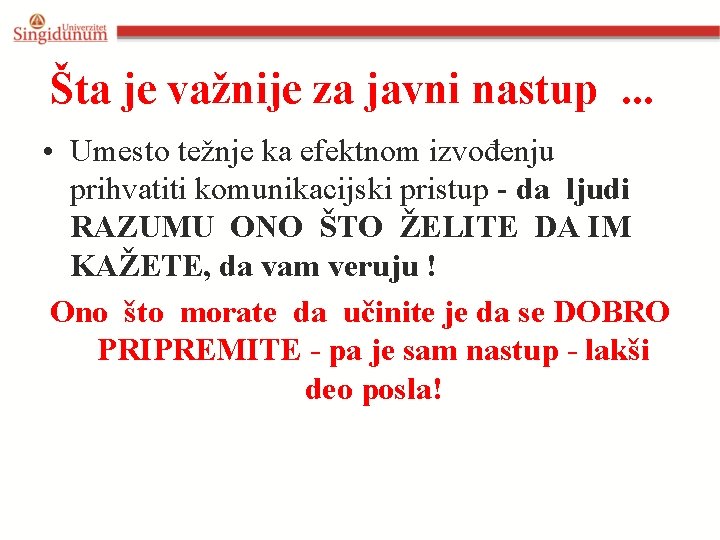 Univerzitet Singidunum

Šta je važnije za javni nastup ...

• Umesto težnje ka efektnom izvođenju prihvatiti komunikacijski pristup - da ljudi RAZUMU ONO ŠTO ŽELITE DA IM KAŽETE, da vam veruju !

Ono što morate da učinite je da se DOBRO PRIPREMITE - pa je sam nastup - lakši deo posla!